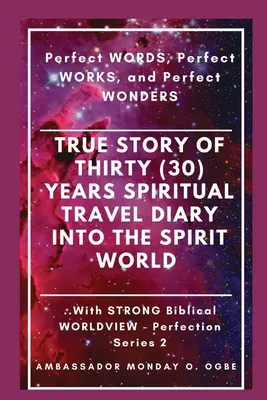 Perfect WORDS, Perfect WORKS, and Perfect WONDERS

TRUE STORY OF THIRTY (30) YEARS SPIRITUAL TRAVEL DIARY INTO THE SPIRIT WORLD

..With STRONG Biblical WORLDVIEW - Perfection Series 2

AMBASSADOR MONDAY O. OGBE